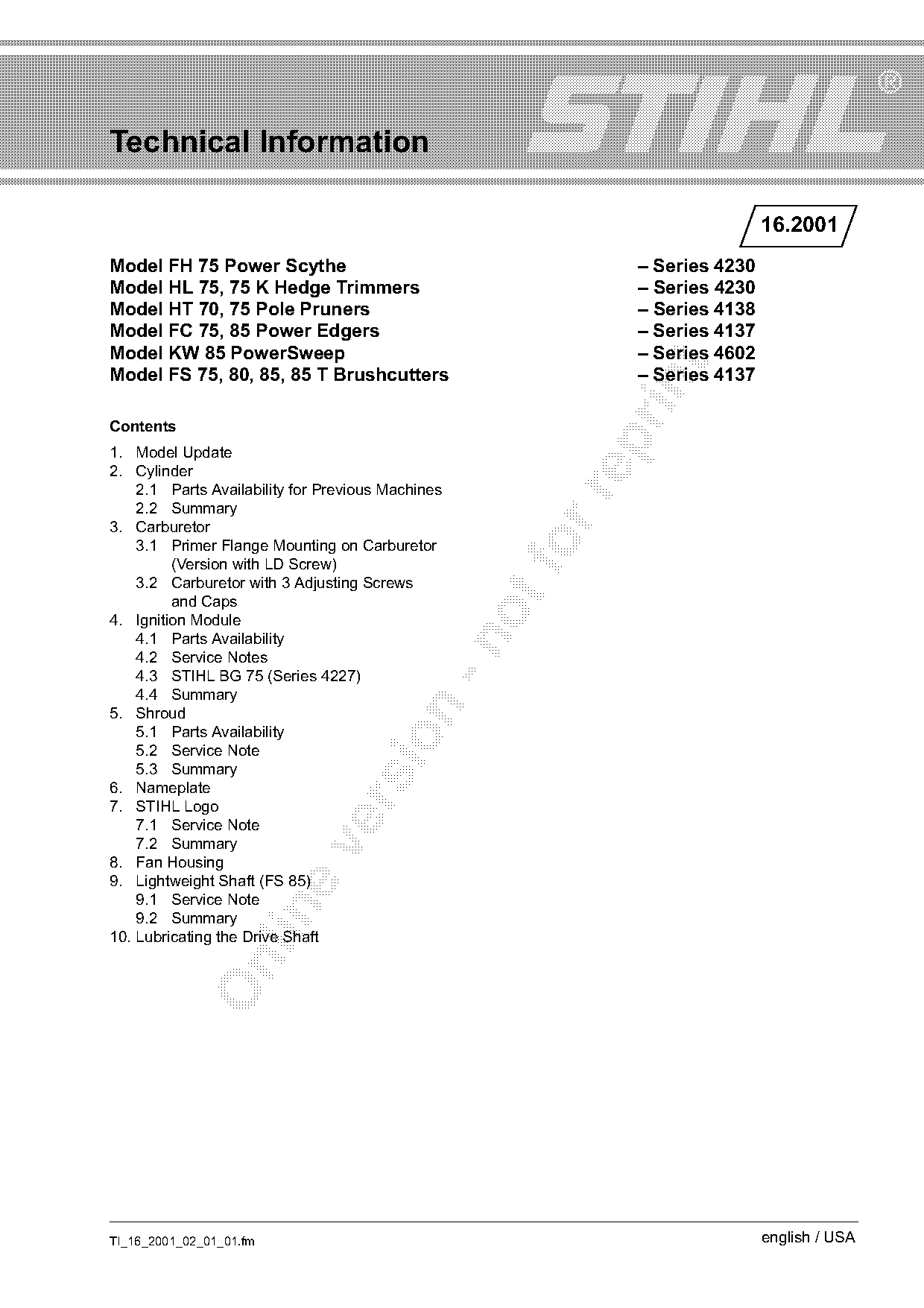 Technical Information

STIHL®

16.2001

Model FH 75 Power Scythe – Series 4230
Model HL 75, 75 K Hedge Trimmers – Series 4230
Model HT 70, 75 Pole Pruners – Series 4138
Model FC 75, 85 Power Edgers – Series 4137
Model KW 85 PowerSweep – Series 4602
Model FS 75, 80, 85, 85 T Brushcutters – Series 4137

Contents

1. Model Update
2. Cylinder
2.1 Parts Availability for Previous Machines
2.2 Summary
3. Carburetor
3.1 Primer Flange Mounting on Carburetor (Version with LD Screw)
3.2 Carburetor with 3 Adjusting Screws and Caps
4. Ignition Module
4.1 Parts Availability
4.2 Service Notes
4.3 STIHL BG 75 (Series 4227)
4.4 Summary
5. Shroud
5.1 Parts Availability
5.2 Service Note
5.3 Summary
6. Nameplate
7. STIHL Logo
7.1 Service Note
7.2 Summary
8. Fan Housing
9. Lightweight Shaft (FS 85)
9.1 Service Note
9.2 Summary
10. Lubricating the Drive Shaft

online version - not for reprint

TI_16_2001_02_01_01.fm

english / USA